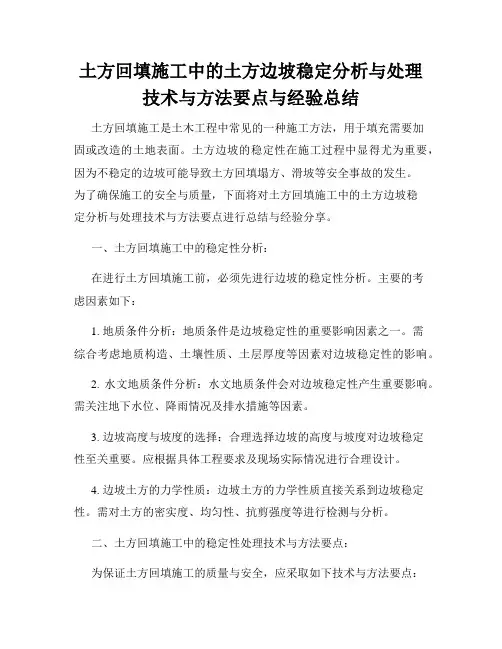 土方回填施工中的土方边坡稳定分析与处理技术与方法要点与经验总结

土方回填施工是土木工程中常见的一种施工方法，用于填充需要加固或改造的土地表面。土方边坡的稳定性在施工过程中显得尤为重要，因为不稳定的边坡可能导致土方回填塌方、滑坡等安全事故的发生。为了确保施工的安全与质量，下面将对土方回填施工中的土方边坡稳定分析与处理技术与方法要点进行总结与经验分享。

一、土方回填施工中的稳定性分析：

在进行土方回填施工前，必须先进行边坡的稳定性分析。主要的考虑因素如下：

1. 地质条件分析：地质条件是边坡稳定性的重要影响因素之一。需综合考虑地质构造、土壤性质、土层厚度等因素对边坡稳定性的影响。

2. 水文地质条件分析：水文地质条件会对边坡稳定性产生重要影响。需关注地下水位、降雨情况及排水措施等因素。

3. 边坡高度与坡度的选择：合理选择边坡的高度与坡度对边坡稳定性至关重要。应根据具体工程要求及现场实际情况进行合理设计。

4. 边坡土方的力学性质：边坡土方的力学性质直接关系到边坡稳定性。需对土方的密实度、均匀性、抗剪强度等进行检测与分析。

二、土方回填施工中的稳定性处理技术与方法要点：

为保证土方回填施工的质量与安全，应采取如下技术与方法要点：